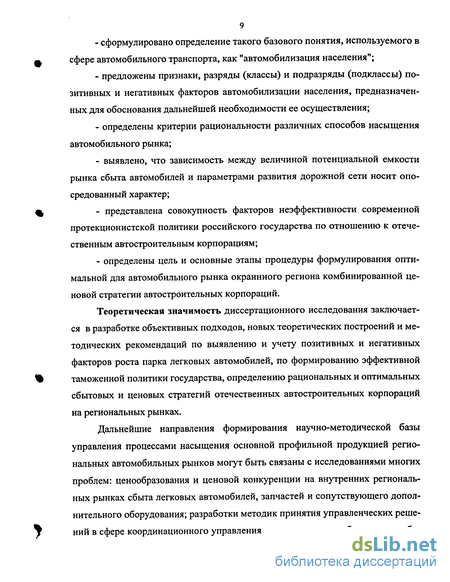 9

- сформулировано определение такого базового понятия, используемого в сфере автомобильного транспорта, как "автомобилизация населения";

- предложены признаки, разряды (классы) и подразряды (подклассы) позитивных и негативных факторов автомобилизации населения, предназначенных для обоснования дальнейшей необходимости ее осуществления;

- определены критерии рациональности различных способов насыщения автомобильного рынка;

- выявлено, что зависимость между величиной потенциальной емкости рынка сбыта автомобилей и параметрами развития дорожной сети носит опосредованный характер;

- представлена совокупность факторов неэффективности современной протекционистской политики российского государства по отношению к отечественным автостроительным корпорациям;

- определены цель и основные этапы процедуры формулирования оптимальной для автомобильного рынка окраинного региона комбинированной ценовой стратегии автостроительных корпораций.

Теоретическая значимость диссертационного исследования заключается в разработке объективных подходов, новых теоретических построений и методических рекомендаций по выявлению и учету позитивных и негативных факторов роста парка легковых автомобилей, по формированию эффективной таможенной политики государства, определению рациональных и оптимальных сбытовых и ценовых стратегий отечественных автостроительных корпораций на региональных рынках.

Дальнейшие направления формирования научно-методической базы управления процессами насыщения основной профильной продукцией региональных автомобильных рынков могут быть связаны с исследованиями многих проблем: ценообразования и ценовой конкуренции на внутренних региональных рынках сбыта легковых автомобилей, запчастей и сопутствующего дополнительного оборудования; разработки методик принятия управленческих решений в сфере координационного управления

dsLib.net
библиотека диссертаций